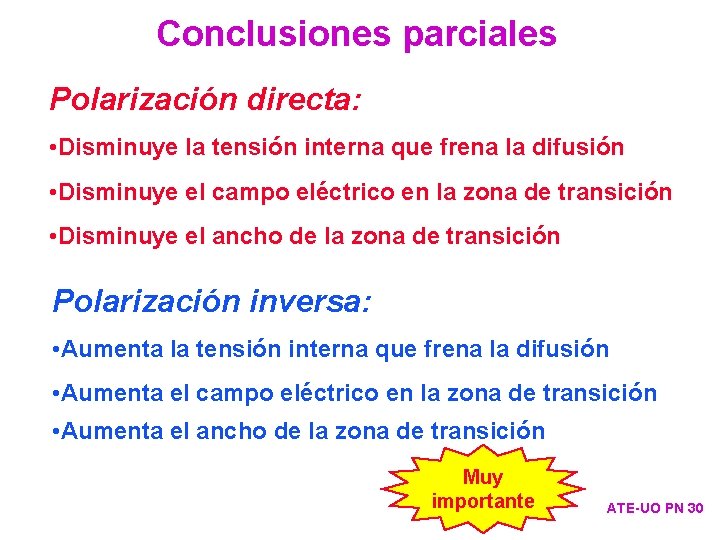 Conclusiones parciales

Polarización directa:

•Disminuye la tensión interna que frena la difusión

•Disminuye el campo eléctrico en la zona de transición

•Disminuye el ancho de la zona de transición

Polarización inversa:

•Aumenta la tensión interna que frena la difusión

•Aumenta el campo eléctrico en la zona de transición

•Aumenta el ancho de la zona de transición

Muy importante

ATE-UO PN 30